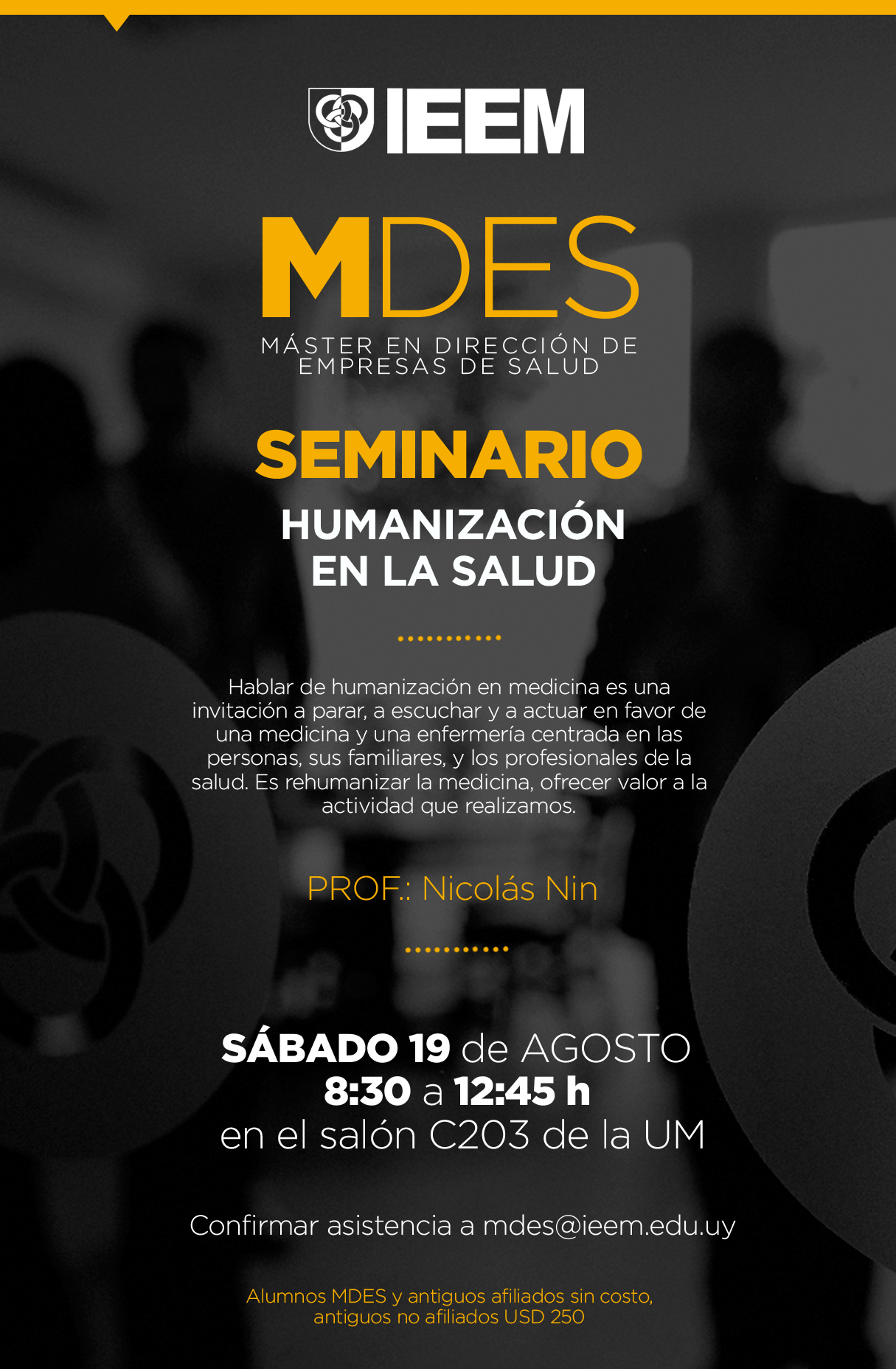 IEEM

MDES
MÁSTER EN DIRECCIÓN DE EMPRESAS DE SALUD

SEMINARIO
HUMANIZACIÓN EN LA SALUD

Hablar de humanización en medicina es una invitación a parar, a escuchar y a actuar en favor de una medicina y una enfermería centrada en las personas, sus familiares, y los profesionales de la salud. Es rehumanizar la medicina, ofrecer valor a la actividad que realizamos.

PROF.: Nicolás Nin

SÁBADO 19 de AGOSTO
8:30 a 12:45 h
en el salón C203 de la UM

Confirmar asistencia a mdes@ieem.edu.uy

Alumnos MDES y antiguos afiliados sin costo, antiguos no afiliados USD 250